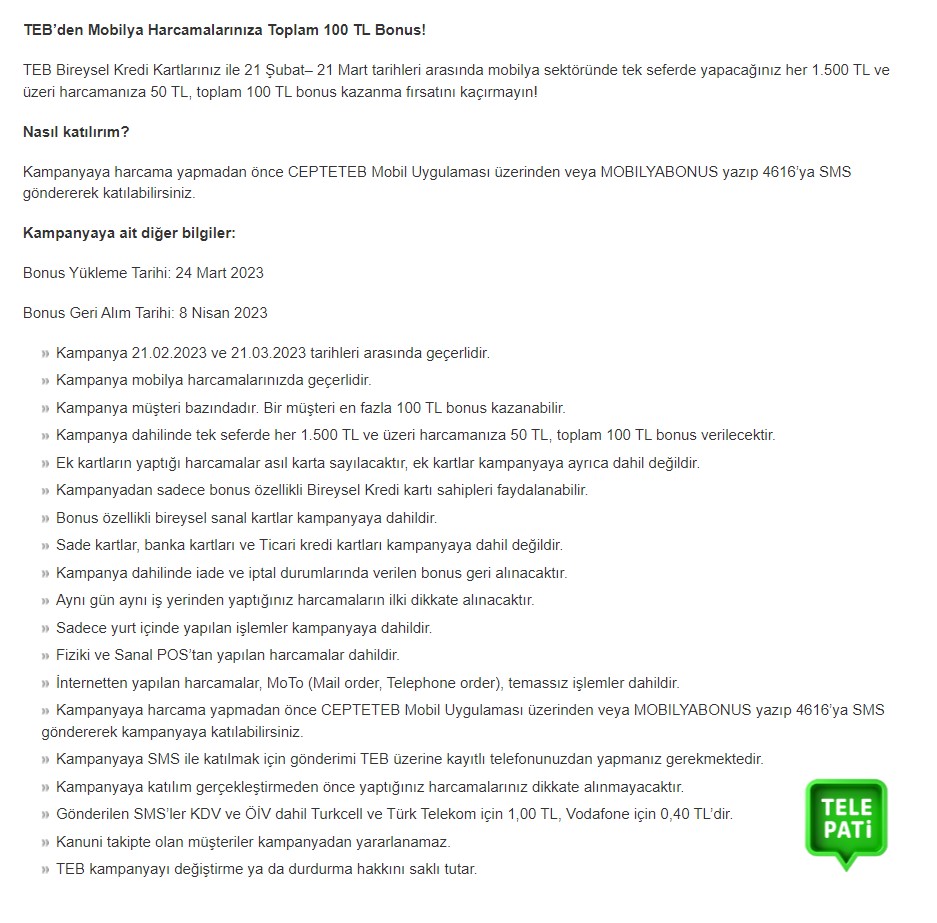 TEB'den Mobilya Harcamalarınıza Toplam 100 TL Bonus!

TEB Bireysel Kredi Kartlarınız ile 21 Şubat– 21 Mart tarihleri arasında mobilya sektöründe tek seferde yapacağınız her 1.500 TL ve üzeri harcamanıza 50 TL, toplam 100 TL bonus kazanma fırsatını kaçırmayın!

Nasıl katılırım?

Kampanyaya harcama yapmadan önce CEPTETEB Mobil Uygulaması üzerinden veya MOBILYABONUS yazıp 4616'ya SMS göndererek katılabilirsiniz.

Kampanyaya ait diğer bilgiler:

Bonus Yükleme Tarihi: 24 Mart 2023

Bonus Geri Alım Tarihi: 8 Nisan 2023

» Kampanya 21.02.2023 ve 21.03.2023 tarihleri arasında geçerlidir.
» Kampanya mobilya harcamalarınızda geçerlidir.
» Kampanya müşteri bazındadır. Bir müşteri en fazla 100 TL bonus kazanabilir.
» Kampanya dahilinde tek seferde her 1.500 TL ve üzeri harcamanıza 50 TL, toplam 100 TL bonus verilecektir.
» Ek kartların yaptığı harcamalar asıl karta sayılacaktır, ek kartlar kampanyaya ayrıca dahil değildir.
» Kampanyadan sadece bonus özellikli Bireysel Kredi kartı sahipleri faydalanabilir.
» Bonus özellikli bireysel sanal kartlar kampanyaya dahildir.
» Sade kartlar, banka kartları ve Ticari kredi kartları kampanyaya dahil değildir.
» Kampanya dahilinde iade ve iptal durumlarında verilen bonus geri alınacaktır.
» Aynı gün aynı iş yerinden yaptığınız harcamaların ilki dikkate alınacaktır.
» Sadece yurt içinde yapılan işlemler kampanyaya dahildir.
» Fiziki ve Sanal POS'tan yapılan harcamalar dahildir.
» İnternetten yapılan harcamalar, MoTo (Mail order, Telephone order), temassız işlemler dahildir.
» Kampanyaya harcama yapmadan önce CEPTETEB Mobil Uygulaması üzerinden veya MOBILYABONUS yazıp 4616'ya SMS göndererek kampanyaya katılabilirsiniz.
» Kampanyaya SMS ile katılmak için gönderimi TEB üzerine kayıtlı telefonunuzdan yapmanız gerekmektedir.
» Kampanyaya katılım gerçekleştirmeden önce yaptığınız harcamalarınız dikkate alınmayacaktır.
» Gönderilen SMS'ler KDV ve ÖİV dahil Turkcell ve Türk Telekom için 1,00 TL, Vodafone için 0,40 TL'dir.
» Kanuni takipte olan müşteriler kampanyadan yararlanamaz.
» TEB kampanyayı değiştirme ya da durdurma hakkını saklı tutar.

TELE PATİ